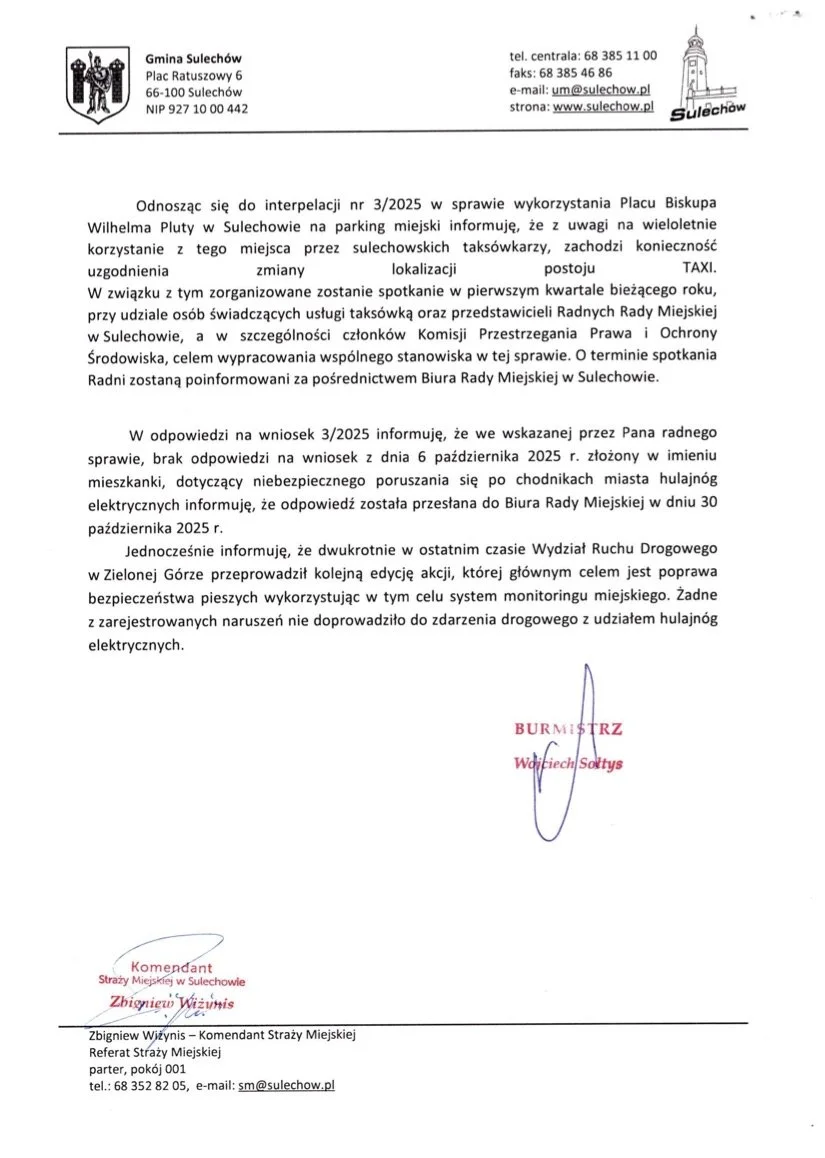 Gmina Sulechów
Plac Ratuszowy 6
66-100 Sulechów
NIP 927 10 00 442

tel. centrala: 68 385 11 00
faks: 68 385 46 86
e-mail: um@sulechow.pl
strona: www.sulechow.pl

Sulechów

Odnosząc się do interpelacji nr 3/2025 w sprawie wykorzystania Placu Biskupa Wilhelma Pluty w Sulechowie na parking miejski informuję, że z uwagi na wieloletnie korzystanie z tego miejsca przez sulechowskich taksówkarzy, zachodzi konieczność uzgodnienia zmiany lokalizacji postoju TAXI.
W związku z tym zorganizowane zostanie spotkanie w pierwszym kwartale bieżącego roku, przy udziale osób świadczących usługi taksówką oraz przedstawicieli Radnych Rady Miejskiej w Sulechowie, a w szczególności członków Komisji Przestrzegania Prawa i Ochrony Środowiska, celem wypracowania wspólnego stanowiska w tej sprawie. O terminie spotkania Radni zostaną poinformowani za pośrednictwem Biura Rady Miejskiej w Sulechowie.

W odpowiedzi na wniosek 3/2025 informuję, że we wskazanej przez Pana radnego sprawie, brak odpowiedzi na wniosek z dnia 6 października 2025 r. złożony w imieniu mieszkanki, dotyczący niebezpiecznego poruszania się po chodnikach miasta hulajnóg elektrycznych informuję, że odpowiedź została przesłana do Biura Rady Miejskiej w dniu 30 października 2025 r.

Jednocześnie informuję, że dwukrotnie w ostatnim czasie Wydział Ruchu Drogowego w Zielonej Górze przeprowadził kolejną edycję akcji, której głównym celem jest poprawa bezpieczeństwa pieszych wykorzystując w tym celu system monitoringu miejskiego. Żadne z zarejestrowanych naruszeń nie doprowadziło do zdarzenia drogowego z udziałem hulajnóg elektrycznych.

BURMISTRZ
Wojciech Sołtys

Komendant
Straży Miejskiej w Sulechowie
Zbigniew Wiżynis

Zbigniew Wiżynis – Komendant Straży Miejskiej
Referat Straży Miejskiej
parter, pokój 001
tel.: 68 352 82 05, e-mail: sm@sulechow.pl